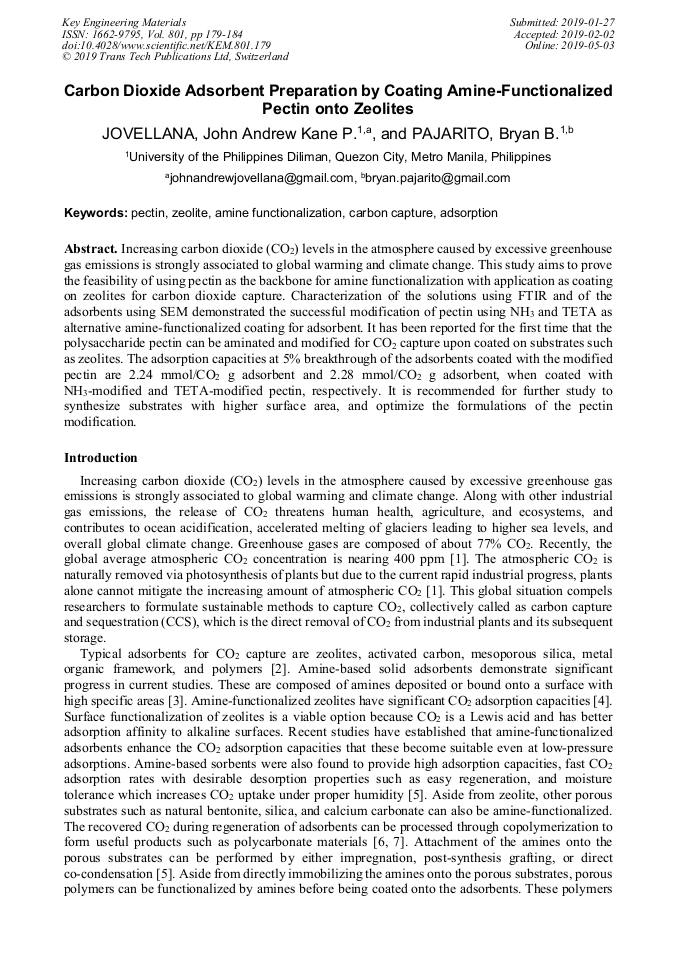 Key Engineering Materials
ISSN: 1662-9795, Vol. 801, pp 179-184
doi:10.4028/www.scientific.net/KEM.801.179
© 2019 Trans Tech Publications Ltd, Switzerland

Submitted: 2019-01-27
Accepted: 2019-02-02
Online: 2019-05-03

Carbon Dioxide Adsorbent Preparation by Coating Amine-Functionalized Pectin onto Zeolites

JOVELLANA, John Andrew Kane P.$^{1,a}$, and PAJARITO, Bryan B.$^{1,b}$

$^1$University of the Philippines Diliman, Quezon City, Metro Manila, Philippines

$^a$johnandrewjovellana@gmail.com, $^b$bryan.pajarito@gmail.com

Keywords: pectin, zeolite, amine functionalization, carbon capture, adsorption

Abstract. Increasing carbon dioxide ($CO_2$) levels in the atmosphere caused by excessive greenhouse gas emissions is strongly associated to global warming and climate change. This study aims to prove the feasibility of using pectin as the backbone for amine functionalization with application as coating on zeolites for carbon dioxide capture. Characterization of the solutions using FTIR and of the adsorbents using SEM demonstrated the successful modification of pectin using $NH_3$ and TETA as alternative amine-functionalized coating for adsorbent. It has been reported for the first time that the polysaccharide pectin can be aminated and modified for $CO_2$ capture upon coated on substrates such as zeolites. The adsorption capacities at 5% breakthrough of the adsorbents coated with the modified pectin are 2.24 mmol/$CO_2$ g adsorbent and 2.28 mmol/$CO_2$ g adsorbent, when coated with $NH_3$-modified and TETA-modified pectin, respectively. It is recommended for further study to synthesize substrates with higher surface area, and optimize the formulations of the pectin modification.

Introduction

Increasing carbon dioxide ($CO_2$) levels in the atmosphere caused by excessive greenhouse gas emissions is strongly associated to global warming and climate change. Along with other industrial gas emissions, the release of $CO_2$ threatens human health, agriculture, and ecosystems, and contributes to ocean acidification, accelerated melting of glaciers leading to higher sea levels, and overall global climate change. Greenhouse gases are composed of about 77% $CO_2$. Recently, the global average atmospheric $CO_2$ concentration is nearing 400 ppm [1]. The atmospheric $CO_2$ is naturally removed via photosynthesis of plants but due to the current rapid industrial progress, plants alone cannot mitigate the increasing amount of atmospheric $CO_2$ [1]. This global situation compels researchers to formulate sustainable methods to capture $CO_2$, collectively called as carbon capture and sequestration (CCS), which is the direct removal of $CO_2$ from industrial plants and its subsequent storage.

Typical adsorbents for $CO_2$ capture are zeolites, activated carbon, mesoporous silica, metal organic framework, and polymers [2]. Amine-based solid adsorbents demonstrate significant progress in current studies. These are composed of amines deposited or bound onto a surface with high specific areas [3]. Amine-functionalized zeolites have significant $CO_2$ adsorption capacities [4]. Surface functionalization of zeolites is a viable option because $CO_2$ is a Lewis acid and has better adsorption affinity to alkaline surfaces. Recent studies have established that amine-functionalized adsorbents enhance the $CO_2$ adsorption capacities that these become suitable even at low-pressure adsorptions. Amine-based sorbents were also found to provide high adsorption capacities, fast $CO_2$ adsorption rates with desirable desorption properties such as easy regeneration, and moisture tolerance which increases $CO_2$ uptake under proper humidity [5]. Aside from zeolite, other porous substrates such as natural bentonite, silica, and calcium carbonate can also be amine-functionalized. The recovered $CO_2$ during regeneration of adsorbents can be processed through copolymerization to form useful products such as polycarbonate materials [6, 7]. Attachment of the amines onto the porous substrates can be performed by either impregnation, post-synthesis grafting, or direct co-condensation [5]. Aside from directly immobilizing the amines onto the porous substrates, porous polymers can be functionalized by amines before being coated onto the adsorbents. These polymers